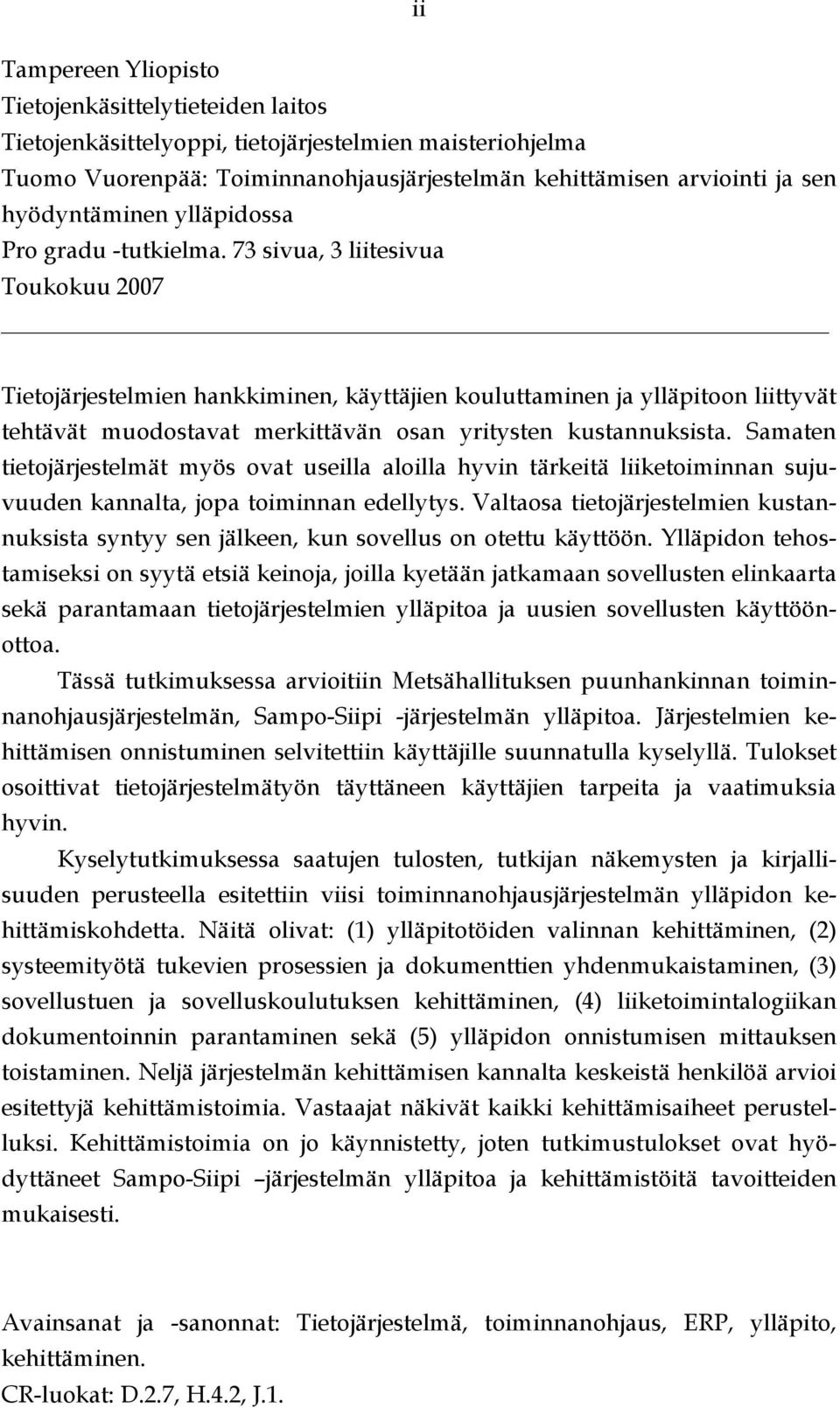 ii

Tampereen Yliopisto
Tietojenkäsittelytieteiden laitos
Tietojenkäsittelyoppi, tietojärjestelmien maisteriohjelma
Tuomo Vuorenpää: Toiminnanohjausjärjestelmän kehittämisen arviointi ja sen hyödyntäminen ylläpidossa
Pro gradu -tutkielma. 73 sivua, 3 liitesivua
Toukokuu 2007

Tietojärjestelmien hankkiminen, käyttäjien kouluttaminen ja ylläpitoon liittyvät tehtävät muodostavat merkittävän osan yritysten kustannuksista. Samaten tietojärjestelmät myös ovat useilla aloilla hyvin tärkeitä liiketoiminnan sujuvuuden kannalta, jopa toiminnan edellytys. Valtaosa tietojärjestelmien kustannuksista syntyy sen jälkeen, kun sovellus on otettu käyttöön. Ylläpidon tehostamiseksi on syytä etsiä keinoja, joilla kyetään jatkamaan sovellusten elinkaarta sekä parantamaan tietojärjestelmien ylläpitoa ja uusien sovellusten käyttöönottoa.

Tässä tutkimuksessa arvioitiin Metsähallituksen puunhankinnan toiminnanohjausjärjestelmän, Sampo-Siipi -järjestelmän ylläpitoa. Järjestelmien kehittämisen onnistuminen selvitettiin käyttäjille suunnatulla kyselyllä. Tulokset osoittivat tietojärjestelmätyön täyttäneen käyttäjien tarpeita ja vaatimuksia hyvin.

Kyselytutkimuksessa saatujen tulosten, tutkijan näkemysten ja kirjallisuuden perusteella esitettiin viisi toiminnanohjausjärjestelmän ylläpidon kehittämiskohdetta. Näitä olivat: (1) ylläpitotöiden valinnan kehittäminen, (2) systeemityötä tukevien prosessien ja dokumenttien yhdenmukaistaminen, (3) sovellustuen ja sovelluskoulutuksen kehittäminen, (4) liiketoimintalogiikan dokumentoinnin parantaminen sekä (5) ylläpidon onnistumisen mittauksen toistaminen. Neljä järjestelmän kehittämisen kannalta keskeistä henkilöä arvioi esitettyjä kehittämistoimia. Vastaajat näkivät kaikki kehittämisaiheet perustelluksi. Kehittämistoimia on jo käynnistetty, joten tutkimustulokset ovat hyödyttäneet Sampo-Siipi –järjestelmän ylläpitoa ja kehittämistöitä tavoitteiden mukaisesti.

Avainsanat ja -sanonnat: Tietojärjestelmä, toiminnanohjaus, ERP, ylläpito, kehittäminen.
CR-luokat: D.2.7, H.4.2, J.1.